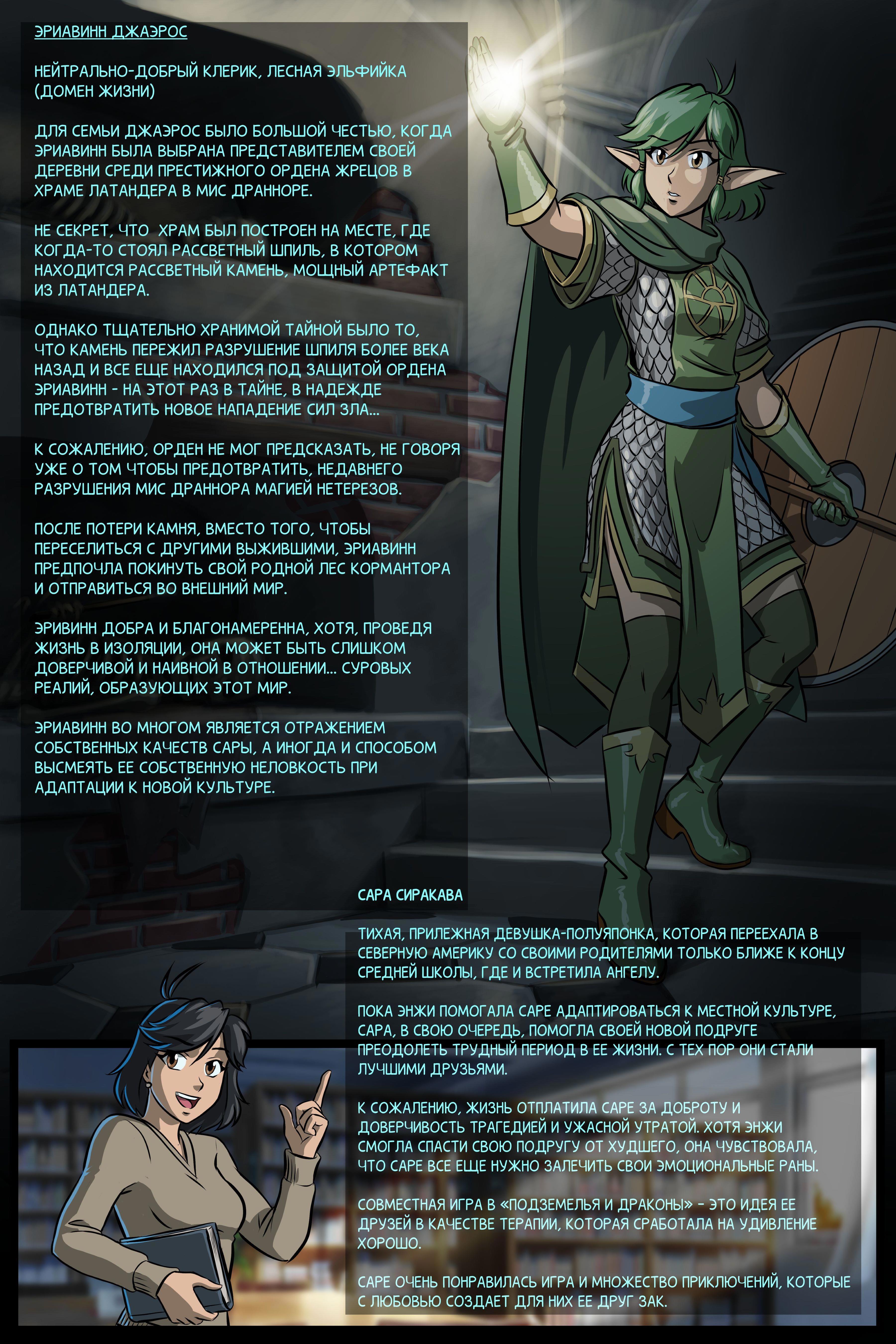 ЭРИАВИНН ДЖАЭРОС

НЕЙТРАЛЬНО-ДОБРЫЙ КЛЕРИК, ЛЕСНАЯ ЭЛЬФИЙКА (ДОМЕН ЖИЗНИ)

ДЛЯ СЕМЬИ ДЖАЭРОС БЫЛО БОЛЬШОЙ ЧЕСТЬЮ, КОГДА ЭРИАВИНН БЫЛА ВЫБРАНА ПРЕДСТАВИТЕЛЕМ СВОЕЙ ДЕРЕВНИ СРЕДИ ПРЕСТИЖНОГО ОРДЕНА ЖРЕЦОВ В ХРАМЕ ЛАТАНДЕРА В МИС ДРАННОРЕ.

НЕ СЕКРЕТ, ЧТО ХРАМ БЫЛ ПОСТРОЕН НА МЕСТЕ, ГДЕ КОГДА-ТО СТОЯЛ РАССВЕТНЫЙ ШПИЛЬ, В КОТОРОМ НАХОДИТСЯ РАССВЕТНЫЙ КАМЕНЬ, МОЩНЫЙ АРТЕФАКТ ИЗ ЛАТАНДЕРА.

ОДНАКО ТЩАТЕЛЬНО ХРАНИМОЙ ТАЙНОЙ БЫЛО ТО, ЧТО КАМЕНЬ ПЕРЕЖИЛ РАЗРУШЕНИЕ ШПИЛЯ БОЛЕЕ ВЕКА НАЗАД И ВСЕ ЕЩЕ НАХОДИЛСЯ ПОД ЗАЩИТОЙ ОРДЕНА ЭРИАВИНН - НА ЭТОТ РАЗ В ТАЙНЕ, В НАДЕЖДЕ ПРЕДОТВРАТИТЬ НОВОЕ НАПАДЕНИЕ СИЛ ЗЛА...

К СОЖАЛЕНИЮ, ОРДЕН НЕ МОГ ПРЕДСКАЗАТЬ, НЕ ГОВОРЯ УЖЕ О ТОМ ЧТОБЫ ПРЕДОТВРАТИТЬ, НЕДАВНЕГО РАЗРУШЕНИЯ МИС ДРАННОРА МАГИЕЙ НЕТЕРЕЗОВ.

ПОСЛЕ ПОТЕРИ КАМНЯ, ВМЕСТО ТОГО, ЧТОБЫ ПЕРЕСЕЛИТЬСЯ С ДРУГИМИ ВЫЖИВШИМИ, ЭРИАВИНН ПРЕДПОЧЛА ПОКИНУТЬ СВОЙ РОДНОЙ ЛЕС КОРМАНТОРА И ОТПРАВИТЬСЯ ВО ВНЕШНИЙ МИР.

ЭРИВИНН ДОБРА И БЛАГОНАМЕРЕННА, ХОТЯ, ПРОВЕДЯ ЖИЗНЬ В ИЗОЛЯЦИИ, ОНА МОЖЕТ БЫТЬ СЛИШКОМ ДОВЕРЧИВОЙ И НАИВНОЙ В ОТНОШЕНИИ... СУРОВЫХ РЕАЛИЙ, ОБРАЗУЮЩИХ ЭТОТ МИР.

ЭРИАВИНН ВО МНОГОМ ЯВЛЯЕТСЯ ОТРАЖЕНИЕМ СОБСТВЕННЫХ КАЧЕСТВ САРЫ, А ИНОГДА И СПОСОБОМ ВЫСМЕЯТЬ ЕЕ СОБСТВЕННУЮ НЕЛОВКОСТЬ ПРИ АДАПТАЦИИ К НОВОЙ КУЛЬТУРЕ.

САРА СИРАКАВА

ТИХАЯ, ПРИЛЕЖНАЯ ДЕВУШКА-ПОЛУЯПОНКА, КОТОРАЯ ПЕРЕЕХАЛА В СЕВЕРНУЮ АМЕРИКУ СО СВОИМИ РОДИТЕЛЯМИ ТОЛЬКО БЛИЖЕ К КОНЦУ СРЕДНЕЙ ШКОЛЫ, ГДЕ И ВСТРЕТИЛА АНГЕЛУ.

ПОКА ЭНЖИ ПОМОГАЛА САРЕ АДАПТИРОВАТЬСЯ К МЕСТНОЙ КУЛЬТУРЕ, САРА, В СВОЮ ОЧЕРЕДЬ, ПОМОГЛА СВОЕЙ НОВОЙ ПОДРУГЕ ПРЕОДОЛЕТЬ ТРУДНЫЙ ПЕРИОД В ЕЕ ЖИЗНИ. С ТЕХ ПОР ОНИ СТАЛИ ЛУЧШИМИ ДРУЗЬЯМИ.

К СОЖАЛЕНИЮ, ЖИЗНЬ ОТПЛАТИЛА САРЕ ЗА ДОБРОТУ И ДОВЕРЧИВОСТЬ ТРАГЕДИЕЙ И УЖАСНОЙ УТРАТОЙ. ХОТЯ ЭНЖИ СМОГЛА СПАСТИ СВОЮ ПОДРУГУ ОТ ХУДШЕГО, ОНА ЧУВСТВОВАЛА, ЧТО САРЕ ВСЕ ЕЩЕ НУЖНО ЗАЛЕЧИТЬ СВОИ ЭМОЦИОНАЛЬНЫЕ РАНЫ.

СОВМЕСТНАЯ ИГРА В «ПОДЗЕМЕЛЬЯ И ДРАКОНЫ» - ЭТО ИДЕЯ ЕЕ ДРУЗЕЙ В КАЧЕСТВЕ ТЕРАПИИ, КОТОРАЯ СРАБОТАЛА НА УДИВЛЕНИЕ ХОРОШО.

САРЕ ОЧЕНЬ ПОНРАВИЛАСЬ ИГРА И МНОЖЕСТВО ПРИКЛЮЧЕНИЙ, КОТОРЫЕ С ЛЮБОВЬЮ СОЗДАЕТ ДЛЯ НИХ ЕЕ ДРУГ ЗАК.